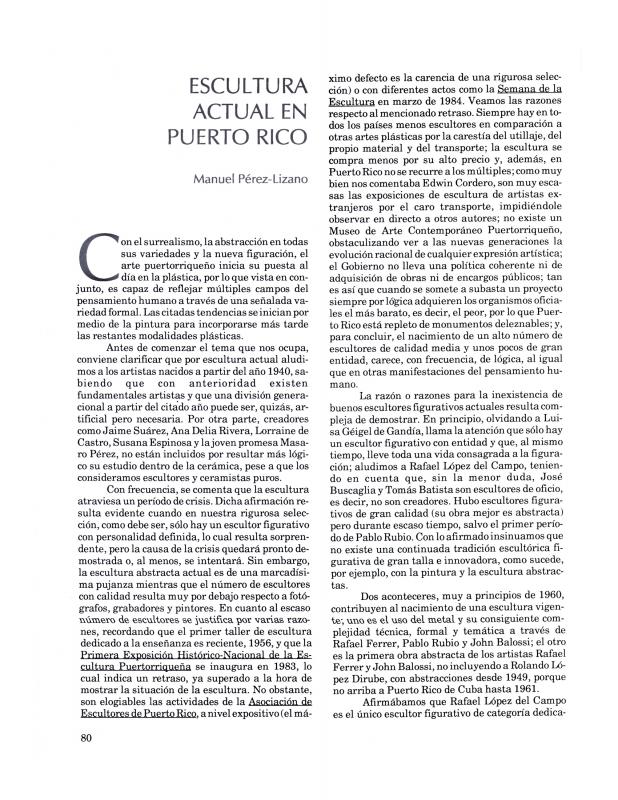 ESCULTURA ACTUAL EN PUERTO RICO

Manuel Pérez-Lizano

Con el surrealismo, la abstracción en todas sus variedades y la nueva figuración, el arte puertorriqueño inicia su puesta al día en la plástica, por lo que vista en conjunto, es capaz de reflejar múltiples campos del pensamiento humano a través de una señalada variedad formal. Las citadas tendencias se inician por medio de la pintura para incorporarse más tarde las restantes modalidades plásticas.

Antes de comenzar el tema que nos ocupa, conviene clarificar que por escultura actual aludimos a los artistas nacidos a partir del año 1940, sabiendo que con anterioridad existen fundamentales artistas y que una división generacional a partir del citado año puede ser, quizás, artificial pero necesaria. Por otra parte, creadores como Jaime Suárez, Ana Delia Rivera, Lorraine de Castro, Susana Espinosa y la joven promesa Masaro Pérez, no están incluidos por resultar más lógico su estudio dentro de la cerámica, pese a que los consideramos escultores y ceramistas puros.

Con frecuencia, se comenta que la escultura atraviesa un período de crisis. Dicha afirmación resulta evidente cuando en nuestra rigurosa selección, como debe ser, sólo hay un escultor figurativo con personalidad definida, lo cual resulta sorprendente, pero la causa de la crisis quedará pronto demostrada o, al menos, se intentará. Sin embargo, la escultura abstracta actual es de una marcadísima pujanza mientras que el número de escultores con calidad resulta muy por debajo respecto a fotógrafos, grabadores y pintores. En cuanto al escaso número de escultores se justifica por varias razones, recordando que el primer taller de escultura dedicado a la enseñanza es reciente, 1956, y que la Primera Exposición Histórico-Nacional de la Escultura Puertorriqueña se inaugura en 1983, lo cual indica un retraso, ya superado a la hora de mostrar la situación de la escultura. No obstante, son elogiables las actividades de la Asociación de Escultores de Puerto Rico, a nivel expositivo (el máximo defecto es la carencia de una rigurosa selección) o con diferentes actos como la Semana de la Escultura en marzo de 1984. Veamos las razones respecto al mencionado retraso. Siempre hay en todos los países menos escultores en comparación a otras artes plásticas por la carestía del utillaje, del propio material y del transporte; la escultura se compra menos por su alto precio y, además, en Puerto Rico no se recurre a los múltiples; como muy bien nos comentaba Edwin Cordero, son muy escasas las exposiciones de escultura de artistas extranjeros por el caro transporte, impidiéndole observar en directo a otros autores; no existe un Museo de Arte Contemporáneo Puertorriqueño, obstaculizando ver a las nuevas generaciones la evolución racional de cualquier expresión artística; el Gobierno no lleva una política coherente ni de adquisición de obras ni de encargos públicos; tan es así que cuando se somete a subasta un proyecto siempre por lógica adquieren los organismos oficiales el más barato, es decir, el peor, por lo que Puerto Rico está repleto de monumentos deleznables; y, para concluir, el nacimiento de un alto número de escultores de calidad media y unos pocos de gran entidad, carece, con frecuencia, de lógica, al igual que en otras manifestaciones del pensamiento humano.

La razón o razones para la inexistencia de buenos escultores figurativos actuales resulta compleja de demostrar. En principio, olvidando a Luisa Géigel de Gandía, llama la atención que sólo hay un escultor figurativo con entidad y que, al mismo tiempo, lleve toda una vida consagrada a la figuración; aludimos a Rafael López del Campo, teniendo en cuenta que, sin la menor duda, José Buscaglia y Tomás Batista son escultores de oficio, es decir, no son creadores. Hubo escultores figurativos de gran calidad (su obra mejor es abstracta) pero durante escaso tiempo, salvo el primer período de Pablo Rubio. Con lo afirmado insinuamos que no existe una continuada tradición escultórica figurativa de gran talla e innovadora, como sucede, por ejemplo, con la pintura y la escultura abstractas.

Dos aconteceres, muy a principios de 1960, contribuyen al nacimiento de una escultura vigente; uno es el uso del metal y su consiguiente complejidad técnica, formal y temática a través de Rafael Ferrer, Pablo Rubio y John Balossi; el otro es la primera obra abstracta de los artistas Rafael Ferrer y John Balossi, no incluyendo a Rolando López Dirube, con abstracciones desde 1949, porque no arriba a Puerto Rico de Cuba hasta 1961.

Afirmábamos que Rafael López del Campo es el único escultor figurativo de categoría dedica-

80